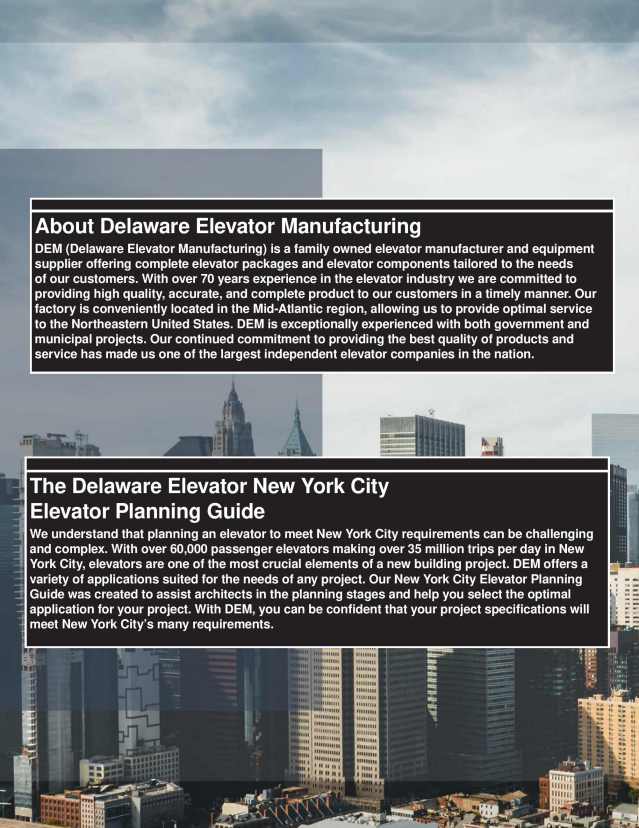 About Delaware Elevator Manufacturing

DEM (Delaware Elevator Manufacturing) is a family owned elevator manufacturer and equipment supplier offering complete elevator packages and elevator components tailored to the needs of our customers. With over 70 years experience in the elevator industry we are committed to providing high quality, accurate, and complete product to our customers in a timely manner. Our factory is conveniently located in the Mid-Atlantic region, allowing us to provide optimal service to the Northeastern United States. DEM is exceptionally experienced with both government and municipal projects. Our continued commitment to providing the best quality of products and service has made us one of the largest independent elevator companies in the nation.

The Delaware Elevator New York City Elevator Planning Guide

We understand that planning an elevator to meet New York City requirements can be challenging and complex. With over 60,000 passenger elevators making over 35 million trips per day in New York City, elevators are one of the most crucial elements of a new building project. DEM offers a variety of applications suited for the needs of any project. Our New York City Elevator Planning Guide was created to assist architects in the planning stages and help you select the optimal application for your project. With DEM, you can be confident that your project specifications will meet New York City's many requirements.